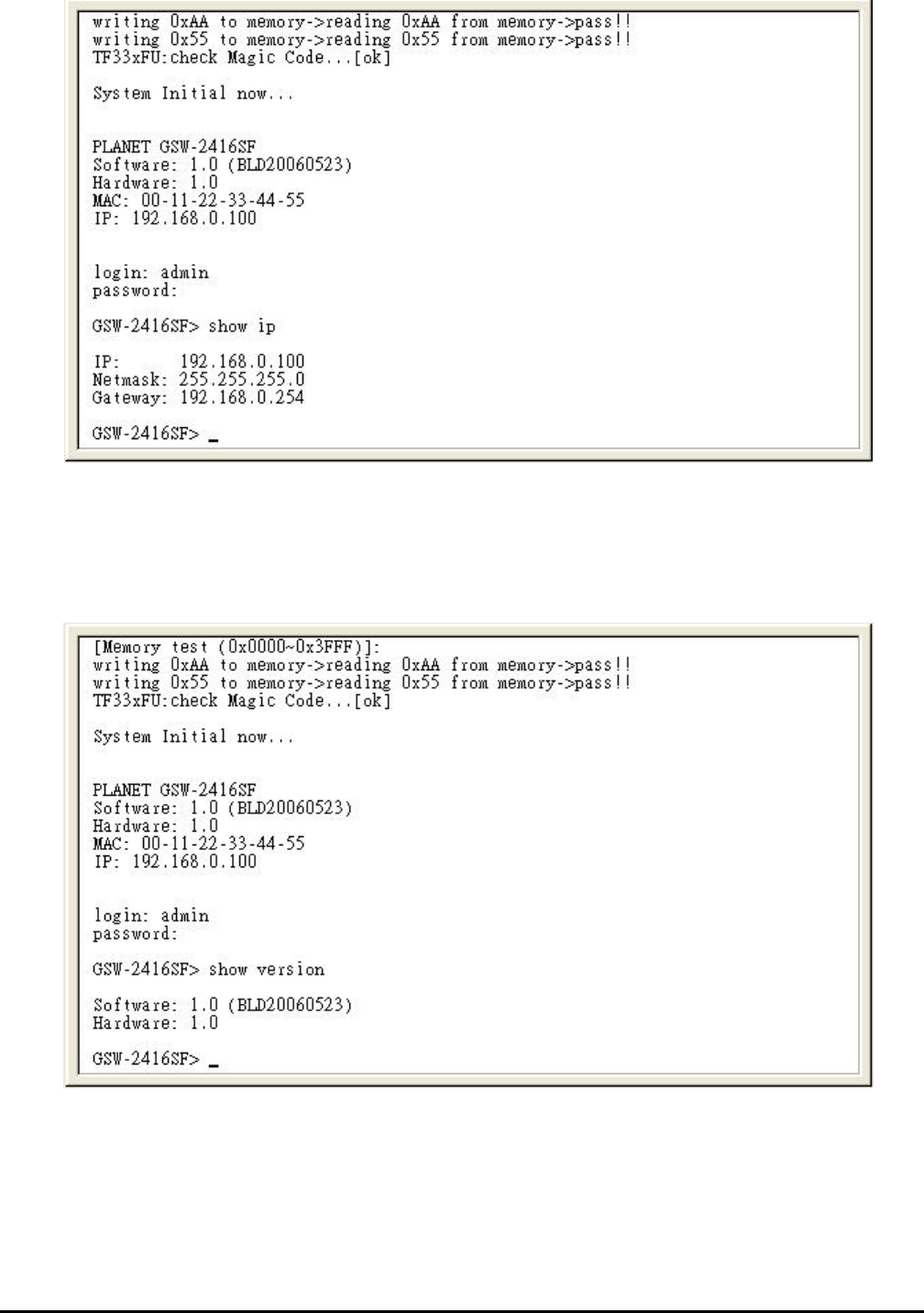 writing 0xAA to memory->reading 0xAA from memory->pass!!
writing 0x55 to memory->reading 0x55 from memory->pass!!
TF33xFU:check Magic Code...[ok]

System Initial now...

PLANET GSW-2416SF
Software: 1.0 (BLD20060523)
Hardware: 1.0
MAC: 00-11-22-33-44-55
IP: 192.168.0.100

login: admin
password:

GSW-2416SF> show ip

IP: 192.168.0.100
Netmask: 255.255.255.0
Gateway: 192.168.0.254

GSW-2416SF> _

[Memory test (0x0000~0x3FFF)]:
writing 0xAA to memory->reading 0xAA from memory->pass!!
writing 0x55 to memory->reading 0x55 from memory->pass!!
TF33xFU:check Magic Code...[ok]

System Initial now...

PLANET GSW-2416SF
Software: 1.0 (BLD20060523)
Hardware: 1.0
MAC: 00-11-22-33-44-55
IP: 192.168.0.100

login: admin
password:

GSW-2416SF> show version

Software: 1.0 (BLD20060523)
Hardware: 1.0

GSW-2416SF> _